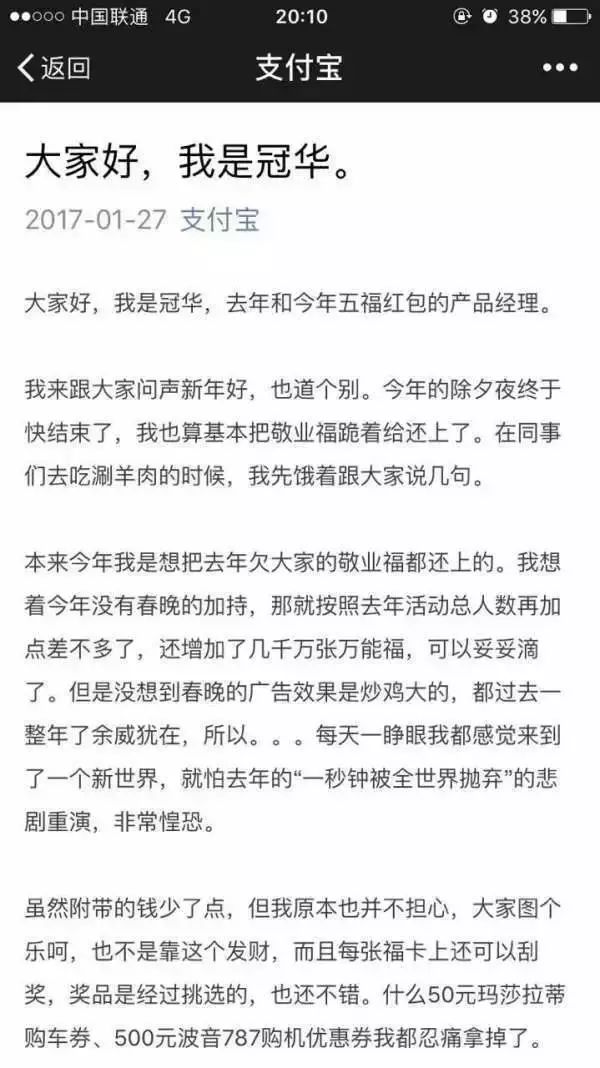 ●●○○○ 中国联通 4G 20:10 38%

返回 支付宝 •••

大家好，我是冠华。

2017-01-27 支付宝

大家好，我是冠华，去年和今年五福红包的产品经理。

我来跟大家问声新年好，也道个别。今年的除夕夜终于快结束了，我也算基本把敬业福跪着给还上了。在同事们去吃涮羊肉的时候，我先饿着跟大家说几句。

本来今年我是想把去年欠大家的敬业福都还上的。我想着今年没有春晚的加持，那就按照去年活动总人数再加点差不多了，还增加了几千万张万能福，可以妥妥滴了。但是没想到春晚的广告效果是炒鸡大的，都过去一整年了余威犹在，所以。。。每天一睁眼我都感觉来到了一个新世界，就怕去年的“一秒钟被全世界抛弃”的悲剧重演，非常惶恐。

虽然附带的钱少了点，但我原本也并不担心，大家图个乐呵，也不是靠这个发财，而且每张福卡上还可以刮奖，奖品是经过挑选的，也还不错。什么50元玛莎拉蒂购车券、500元波音787购机优惠券我都忍痛拿掉了。